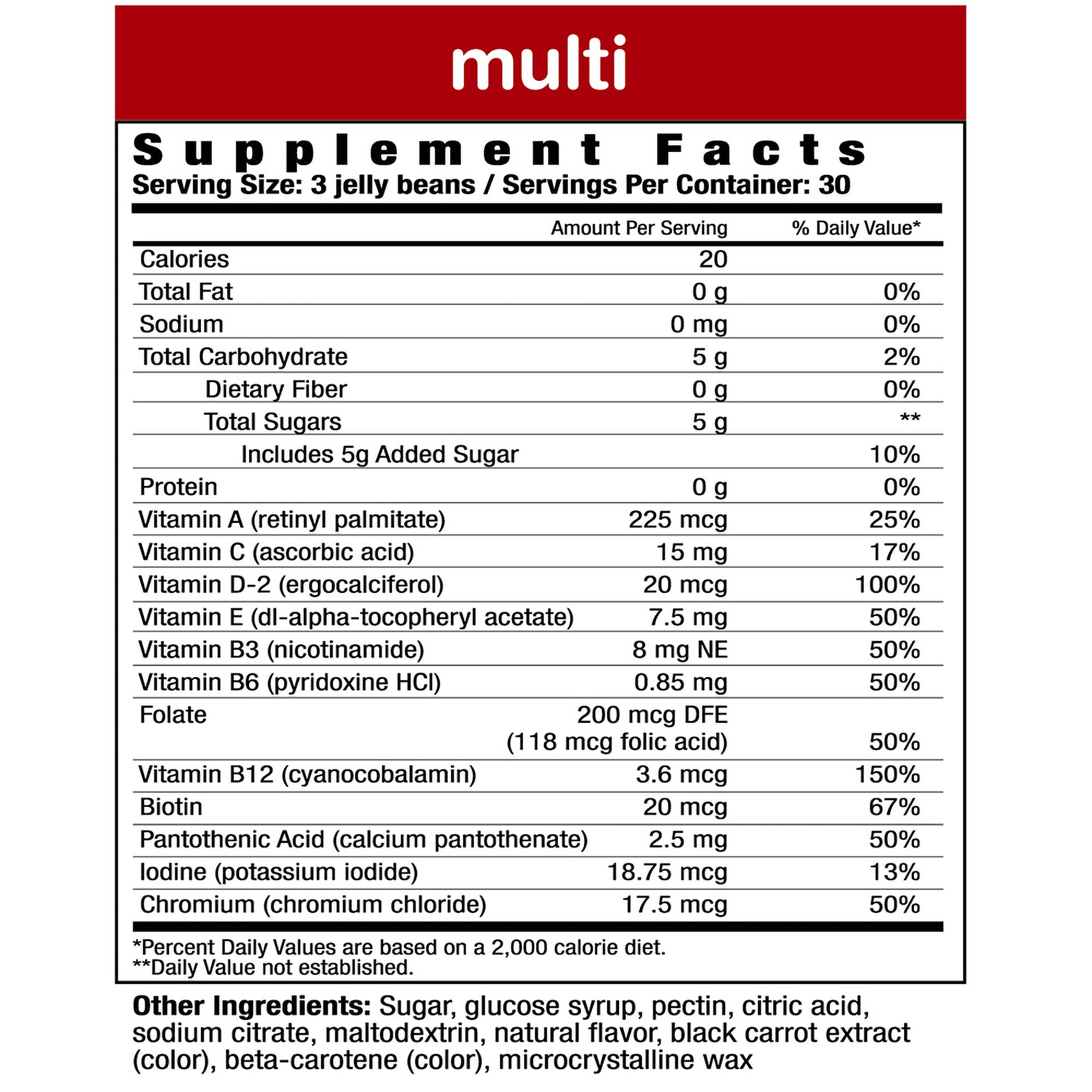 multi

Supplement Facts
Serving Size: 3 jelly beans / Servings Per Container: 30

| | Amount Per Serving | % Daily Value* |
|---|---|---|
| Calories | 20 | |
| Total Fat | 0 g | 0% |
| Sodium | 0 mg | 0% |
| Total Carbohydrate | 5 g | 2% |
| Dietary Fiber | 0 g | 0% |
| Total Sugars | 5 g | ** |
| Includes 5g Added Sugar | | 10% |
| Protein | 0 g | 0% |
| Vitamin A (retinyl palmitate) | 225 mcg | 25% |
| Vitamin C (ascorbic acid) | 15 mg | 17% |
| Vitamin D-2 (ergocalciferol) | 20 mcg | 100% |
| Vitamin E (dl-alpha-tocopheryl acetate) | 7.5 mg | 50% |
| Vitamin B3 (nicotinamide) | 8 mg NE | 50% |
| Vitamin B6 (pyridoxine HCl) | 0.85 mg | 50% |
| Folate | 200 mcg DFE (118 mcg folic acid) | 50% |
| Vitamin B12 (cyanocobalamin) | 3.6 mcg | 150% |
| Biotin | 20 mcg | 67% |
| Pantothenic Acid (calcium pantothenate) | 2.5 mg | 50% |
| Iodine (potassium iodide) | 18.75 mcg | 13% |
| Chromium (chromium chloride) | 17.5 mcg | 50% |

*Percent Daily Values are based on a 2,000 calorie diet.
**Daily Value not established.

Other Ingredients: Sugar, glucose syrup, pectin, citric acid, sodium citrate, maltodextrin, natural flavor, black carrot extract (color), beta-carotene (color), microcrystalline wax